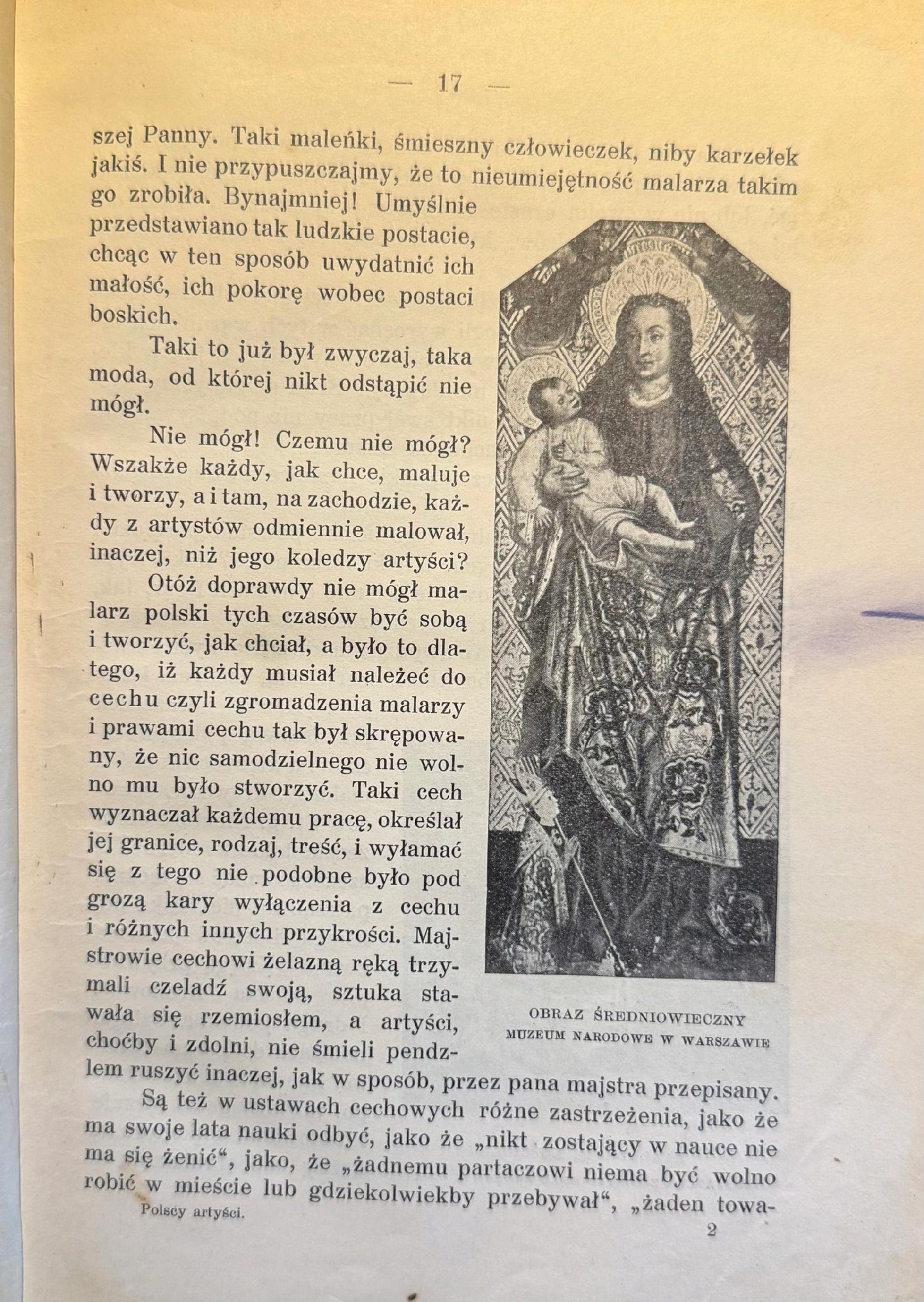 — 17 —

szej Panny. Taki maleńki, śmieszny człowieczek, niby karzełek jakiś. I nie przypuszczajmy, że to nieumiejętność malarza takim go zrobiła. Bynajmniej! Umyślnie przedstawiano tak ludzkie postacie, chcąc w ten sposób uwydatnić ich małość, ich pokorę wobec postaci boskich.

Taki to już był zwyczaj, taka moda, od której nikt odstąpić nie mógł.

Nie mógł! Czemu nie mógł? Wszakże każdy, jak chce, maluje i tworzy, a i tam, na zachodzie, każdy z artystów odmiennie malował, inaczej, niż jego koledzy artyści?

Otóż doprawdy nie mógł malarz polski tych czasów być sobą i tworzyć, jak chciał, a było to dlatego, iż każdy musiał należeć do cechu czyli zgromadzenia malarzy i prawami cechu tak był skrępowany, że nic samodzielnego nie wolno mu było stworzyć. Taki cech wyznaczał każdemu pracę, określał jej granice, rodzaj, treść, i wyłamać się z tego nie podobne było pod grozą kary wyłączenia z cechu i różnych innych przykrości. Majstrowie cechowi żelazną ręką trzymali czeladź swoją, sztuka stawała się rzemiosłem, a artyści, choćby i zdolni, nie śmieli pendzlem ruszyć inaczej, jak w sposób, przez pana majstra przepisany.

OBRAZ ŚREDNIOWIECZNY
MUZEUM NARODOWE W WARSZAWIE

Są też w ustawach cechowych różne zastrzeżenia, jako że ma swoje lata nauki odbyć, jako że „nikt zostający w nauce nie ma się żenić“, jako, że „żadnemu partaczowi niema być wolno robić w mieście lub gdziekolwiekby przebywał“, „żaden towa-

Polscy artyści. 2